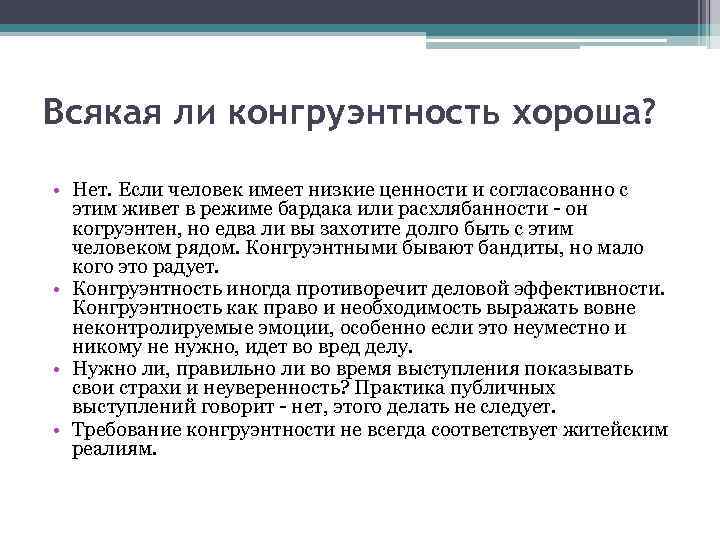 Всякая ли конгруэнтность хороша?

• Нет. Если человек имеет низкие ценности и согласованно с этим живет в режиме бардака или расхлябанности - он когруэнтен, но едва ли вы захотите долго быть с этим человеком рядом. Конгруэнтными бывают бандиты, но мало кого это радует.
• Конгруэнтность иногда противоречит деловой эффективности. Конгруэнтность как право и необходимость выражать вовне неконтролируемые эмоции, особенно если это неуместно и никому не нужно, идет во вред делу.
• Нужно ли, правильно ли во время выступления показывать свои страхи и неуверенность? Практика публичных выступлений говорит - нет, этого делать не следует.
• Требование конгруэнтности не всегда соответствует житейским реалиям.